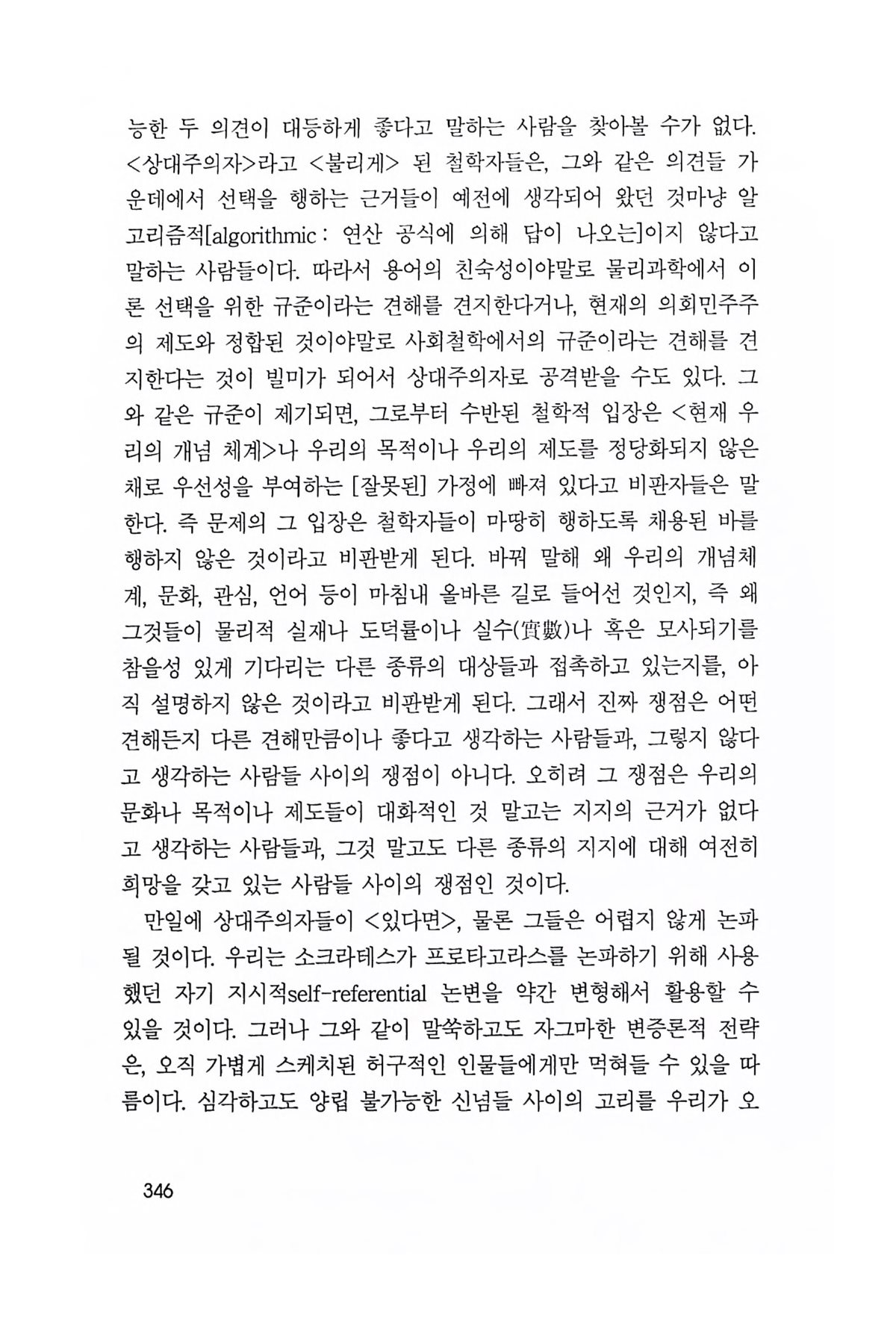 능한 두 의견이 대등하게 좋다고 말하는 사람을 찾아볼 수가 없다. <상대주의자>라고 <불리게> 된 철학자들은, 그와 같은 의견들 가운데에서 선택을 행하는 근거들이 예전에 생각되어 왔던 것마냥 알고리즘적[algorithmic : 연산 공식에 의해 답이 나오는]이지 않다고 말하는 사람들이다. 따라서 용어의 친숙성이야말로 물리과학에서 이론 선택을 위한 규준이라는 견해를 견지한다거나, 현재의 의회민주주의 제도와 정합된 것이야말로 사회철학에서의 규준이라는 견해를 견지한다는 것이 빌미가 되어서 상대주의자로 공격받을 수도 있다. 그와 같은 규준이 제기되면, 그로부터 수반된 철학적 입장은 <현재 우리의 개념 체계>나 우리의 목적이나 우리의 제도를 정당화되지 않은 채로 우선성을 부여하는 [잘못된] 가정에 빠져 있다고 비판자들은 말한다. 즉 문제의 그 입장은 철학자들이 마땅히 행하도록 채용된 바를 행하지 않은 것이라고 비판받게 된다. 바꿔 말해 왜 우리의 개념체계, 문화, 관심, 언어 등이 마침내 올바른 길로 들어선 것인지, 즉 왜 그것들이 물리적 실재나 도덕률이나 실수(實數)나 혹은 모사되기를 참을성 있게 기다리는 다른 종류의 대상들과 접촉하고 있는지를, 아직 설명하지 않은 것이라고 비판받게 된다. 그래서 진짜 쟁점은 어떤 견해든지 다른 견해만큼이나 좋다고 생각하는 사람들과, 그렇지 않다고 생각하는 사람들 사이의 쟁점이 아니다. 오히려 그 쟁점은 우리의 문화나 목적이나 제도들이 대화적인 것 말고는 지지의 근거가 없다고 생각하는 사람들과, 그것 말고도 다른 종류의 지지에 대해 여전히 희망을 갖고 있는 사람들 사이의 쟁점인 것이다.

만일에 상대주의자들이 <있다면>, 물론 그들은 어렵지 않게 논파될 것이다. 우리는 소크라테스가 프로타고라스를 논파하기 위해 사용했던 자기 지시적self-referential 논변을 약간 변형해서 활용할 수 있을 것이다. 그러나 그와 같이 말쑥하고도 자그마한 변증론적 전략은, 오직 가볍게 스케치된 허구적인 인물들에게만 먹혀들 수 있을 따름이다. 심각하고도 양립 불가능한 신념들 사이의 고리를 우리가 오

346